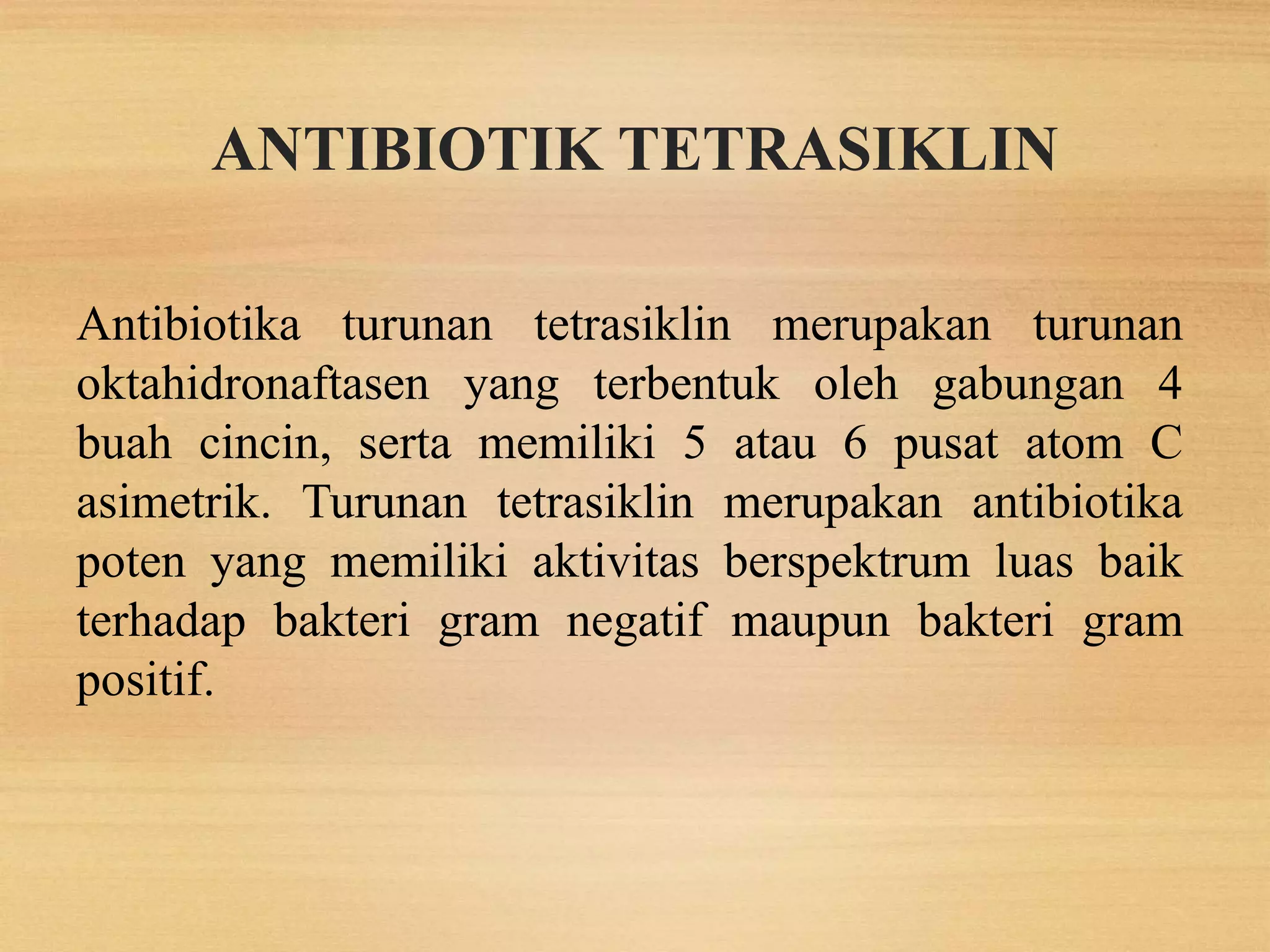 ANTIBIOTIK TETRASIKLIN

Antibiotika turunan tetrasiklin merupakan turunan oktahidronaftasen yang terbentuk oleh gabungan 4 buah cincin, serta memiliki 5 atau 6 pusat atom C asimetrik. Turunan tetrasiklin merupakan antibiotika poten yang memiliki aktivitas berspektrum luas baik terhadap bakteri gram negatif maupun bakteri gram positif.